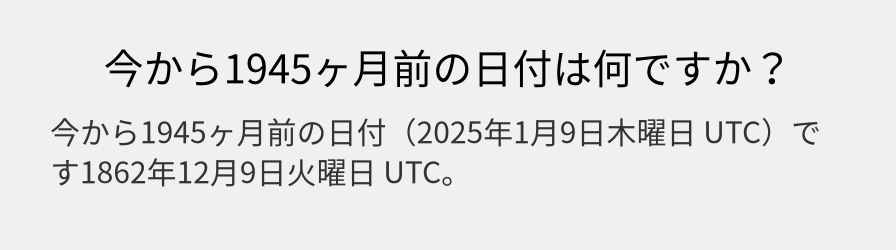 今から1945ヶ月前の日付は何ですか？

今から1945ヶ月前の日付（2025年1月9日木曜日 UTC）です1862年12月9日火曜日 UTC。